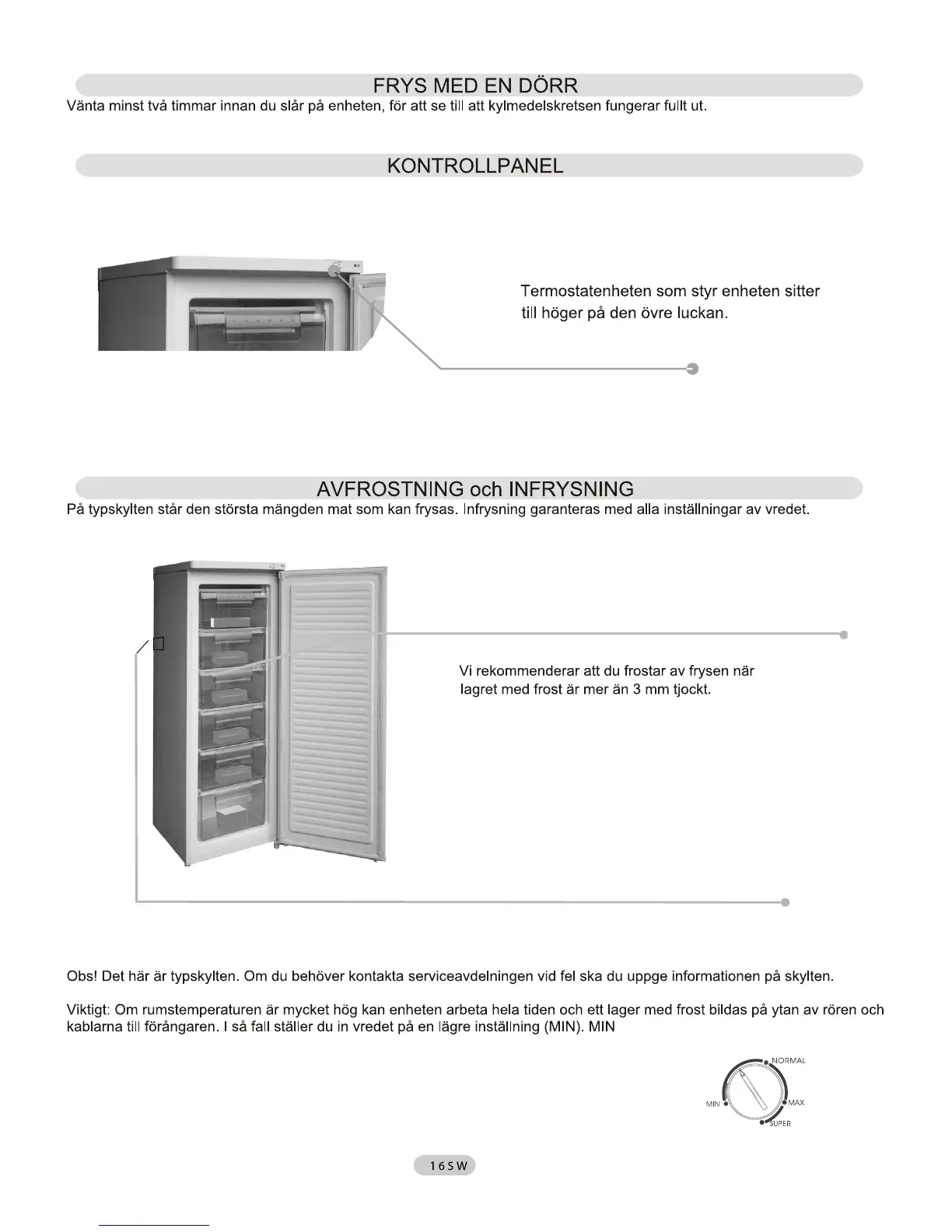 FRYS MED EN DÖRR

Vänta minst två timmar innan du slår på enheten, för att se till att kylmedelskretsen fungerar fullt ut.

KONTROLLPANEL

Termostatenheten som styr enheten sitter till höger på den övre luckan.

AVFROSTNING och INFRYSNING

På typskylten står den största mängden mat som kan frysas. Infrysning garanteras med alla inställningar av vredet.

Vi rekommenderar att du frostar av frysen när lagret med frost är mer än 3 mm tjockt.

Obs! Det här är typskylten. Om du behöver kontakta serviceavdelningen vid fel ska du uppge informationen på skylten.

Viktigt: Om rumstemperaturen är mycket hög kan enheten arbeta hela tiden och ett lager med frost bildas på ytan av rören och kablarna till förångaren. I så fall ställer du in vredet på en lägre inställning (MIN). MIN

NORMAL
MIN
MAX
SUPER

16SW